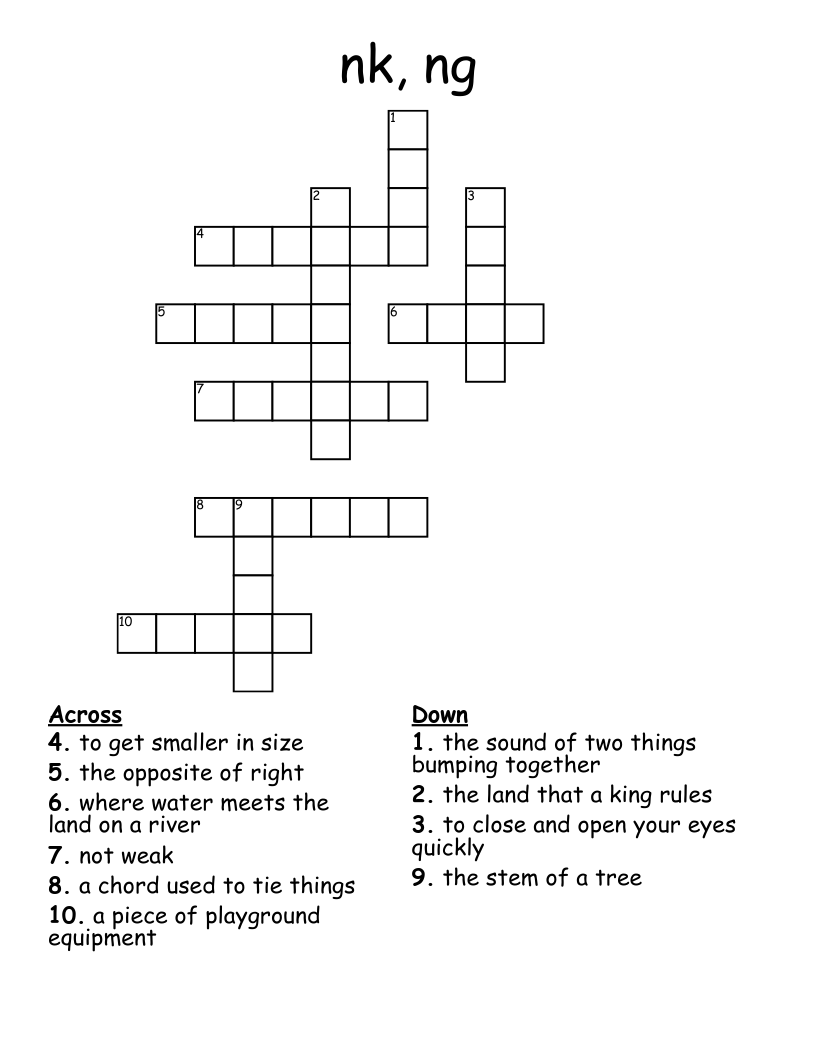 nk, ng

1
2
3
4
5
6
7
8
9
10

Across
4. to get smaller in size
5. the opposite of right
6. where water meets the land on a river
7. not weak
8. a chord used to tie things
10. a piece of playground equipment

Down
1. the sound of two things bumping together
2. the land that a king rules
3. to close and open your eyes quickly
9. the stem of a tree